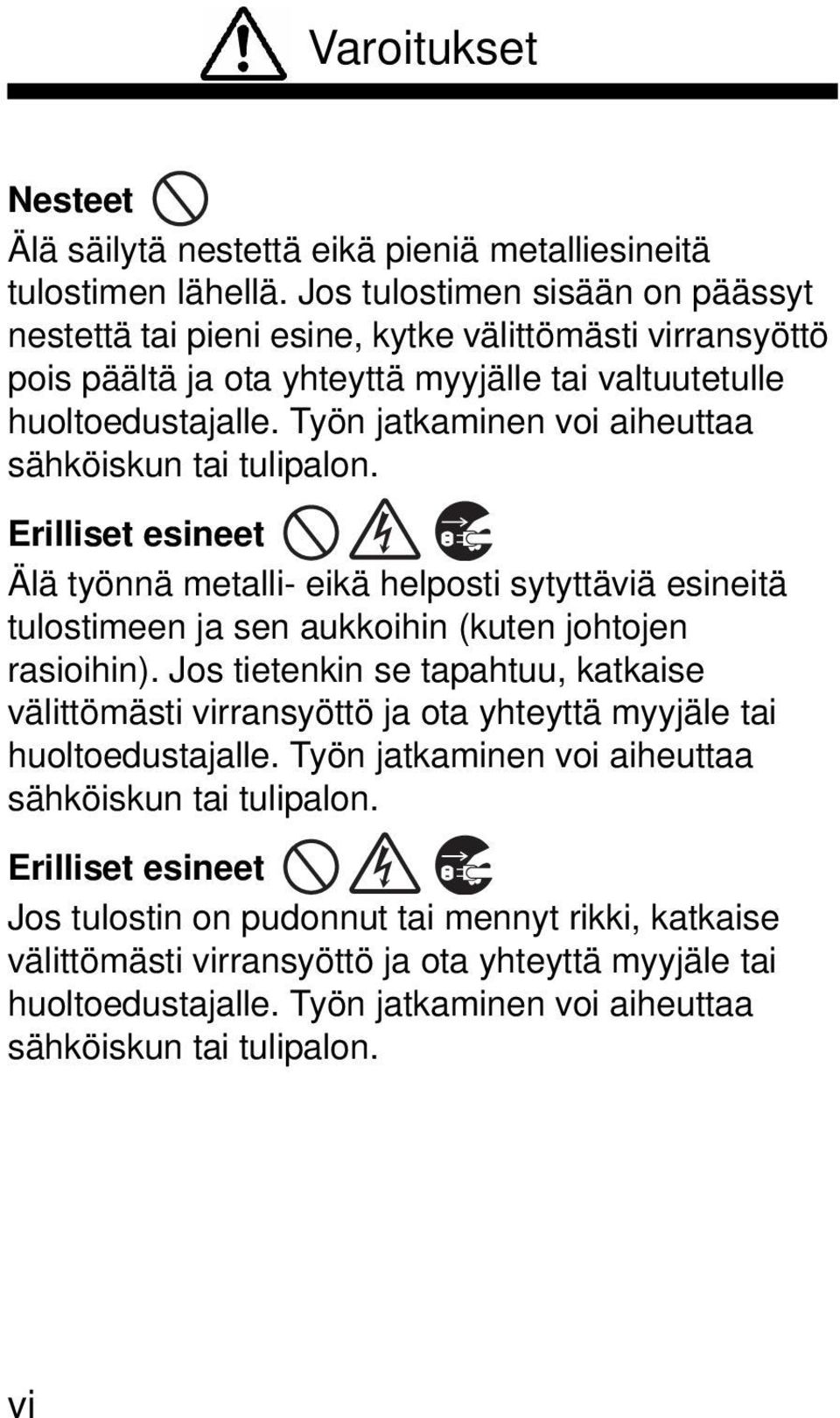 Varoitukset

Nesteet

Älä säilytä nestettä eikä pieniä metalliesineitä tulostimen lähellä. Jos tulostimen sisään on päässyt nestettä tai pieni esine, kytke välittömästi virransyöttö pois päältä ja ota yhteyttä myyjälle tai valtuutetulle huoltoedustajalle. Työn jatkaminen voi aiheuttaa sähköiskun tai tulipalon.

Erilliset esineet

Älä työnnä metalli- eikä helposti sytyttäviä esineitä tulostimeen ja sen aukkoihin (kuten johtojen rasioihin). Jos tietenkin se tapahtuu, katkaise välittömästi virransyöttö ja ota yhteyttä myyjäle tai huoltoedustajalle. Työn jatkaminen voi aiheuttaa sähköiskun tai tulipalon.

Erilliset esineet

Jos tulostin on pudonnut tai mennyt rikki, katkaise välittömästi virransyöttö ja ota yhteyttä myyjäle tai huoltoedustajalle. Työn jatkaminen voi aiheuttaa sähköiskun tai tulipalon.

vi